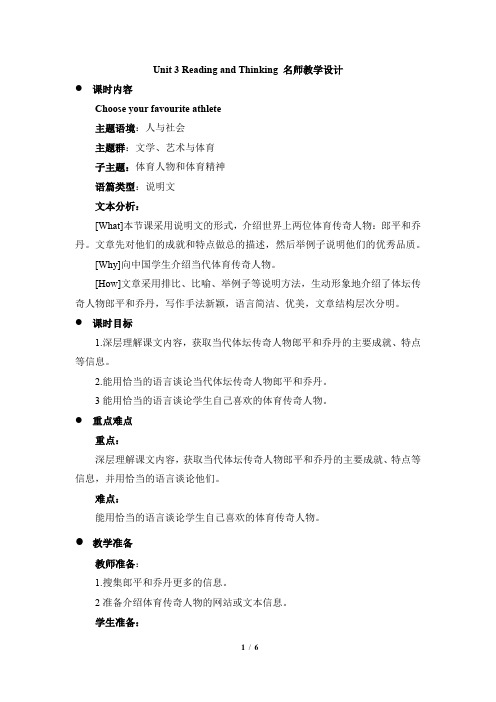 Unit 3 Reading and Thinking 名师教学设计

● 课时内容

Choose your favourite athlete

主题语境：人与社会

主题群：文学、艺术与体育

子主题：体育人物和体育精神

语篇类型：说明文

文本分析：

[What]本节课采用说明文的形式，介绍世界上两位体育传奇人物：郎平和乔丹。文章先对他们的成就和特点做总的描述，然后举例子说明他们的优秀品质。

[Why]向中国学生介绍当代体育传奇人物。

[How]文章采用排比、比喻、举例子等说明方法，生动形象地介绍了体坛传奇人物郎平和乔丹，写作手法新颖，语言简洁、优美，文章结构层次分明。

● 课时目标

1.深层理解课文内容，获取当代体坛传奇人物郎平和乔丹的主要成就、特点等信息。

2.能用恰当的语言谈论当代体坛传奇人物郎平和乔丹。

3 能用恰当的语言谈论学生自己喜欢的体育传奇人物。

● 重点难点

重点：

深层理解课文内容，获取当代体坛传奇人物郎平和乔丹的主要成就、特点等信息，并用恰当的语言谈论他们。

难点：

能用恰当的语言谈论学生自己喜欢的体育传奇人物。

● 教学准备

教师准备：

1.搜集郎平和乔丹更多的信息。

2 准备介绍体育传奇人物的网站或文本信息。

学生准备：

1 / 6